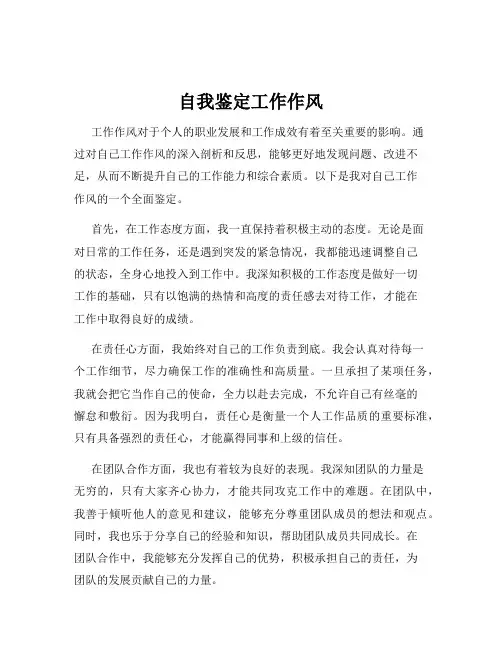 自我鉴定工作作风

工作作风对于个人的职业发展和工作成效有着至关重要的影响。通过对自己工作作风的深入剖析和反思，能够更好地发现问题、改进不足，从而不断提升自己的工作能力和综合素质。以下是我对自己工作作风的一个全面鉴定。

首先，在工作态度方面，我一直保持着积极主动的态度。无论是面对日常的工作任务，还是遇到突发的紧急情况，我都能迅速调整自己的状态，全身心地投入到工作中。我深知积极的工作态度是做好一切工作的基础，只有以饱满的热情和高度的责任感去对待工作，才能在工作中取得良好的成绩。

在责任心方面，我始终对自己的工作负责到底。我会认真对待每一个工作细节，尽力确保工作的准确性和高质量。一旦承担了某项任务，我就会把它当作自己的使命，全力以赴去完成，不允许自己有丝毫的懈怠和敷衍。因为我明白，责任心是衡量一个人工作品质的重要标准，只有具备强烈的责任心，才能赢得同事和上级的信任。

在团队合作方面，我也有着较为良好的表现。我深知团队的力量是无穷的，只有大家齐心协力，才能共同攻克工作中的难题。在团队中，我善于倾听他人的意见和建议，能够充分尊重团队成员的想法和观点。同时，我也乐于分享自己的经验和知识，帮助团队成员共同成长。在团队合作中，我能够充分发挥自己的优势，积极承担自己的责任，为团队的发展贡献自己的力量。